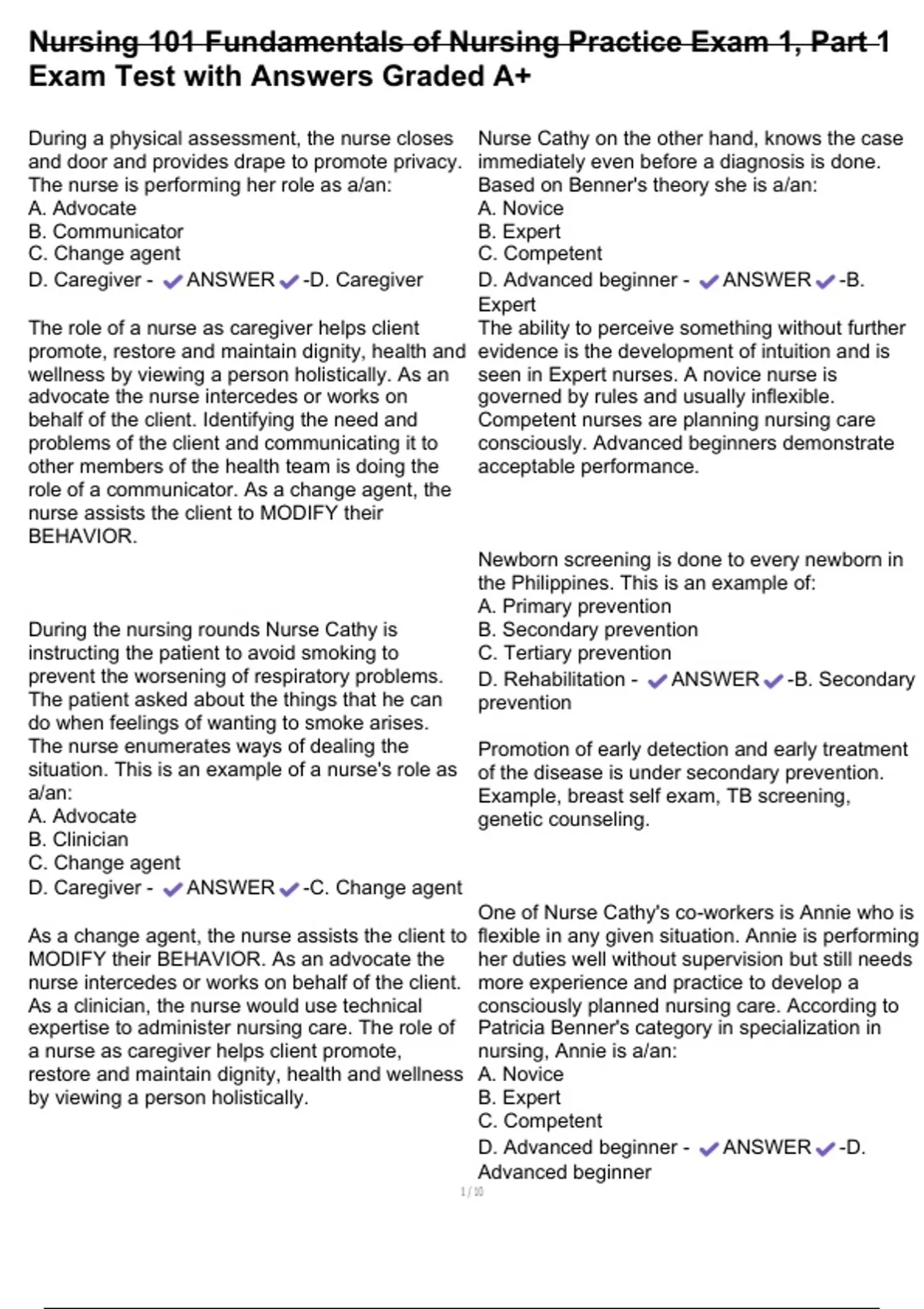 Nursing 101 Fundamentals of Nursing Practice Exam 1, Part 1 Exam Test with Answers Graded A+

During a physical assessment, the nurse closes and door and provides drape to promote privacy. The nurse is performing her role as a/an:
A. Advocate
B. Communicator
C. Change agent
D. Caregiver - ✔ANSWER✔-D. Caregiver

The role of a nurse as caregiver helps client promote, restore and maintain dignity, health and wellness by viewing a person holistically. As an advocate the nurse intercedes or works on behalf of the client. Identifying the need and problems of the client and communicating it to other members of the health team is doing the role of a communicator. As a change agent, the nurse assists the client to MODIFY their BEHAVIOR.

During the nursing rounds Nurse Cathy is instructing the patient to avoid smoking to prevent the worsening of respiratory problems. The patient asked about the things that he can do when feelings of wanting to smoke arises. The nurse enumerates ways of dealing the situation. This is an example of a nurse's role as a/an:
A. Advocate
B. Clinician
C. Change agent
D. Caregiver - ✔ANSWER✔-C. Change agent

As a change agent, the nurse assists the client to MODIFY their BEHAVIOR. As an advocate the nurse intercedes or works on behalf of the client. As a clinician, the nurse would use technical expertise to administer nursing care. The role of a nurse as caregiver helps client promote, restore and maintain dignity, health and wellness by viewing a person holistically.

Nurse Cathy on the other hand, knows the case immediately even before a diagnosis is done. Based on Benner's theory she is a/an:
A. Novice
B. Expert
C. Competent
D. Advanced beginner - ✔ANSWER✔-B. Expert
The ability to perceive something without further evidence is the development of intuition and is seen in Expert nurses. A novice nurse is governed by rules and usually inflexible. Competent nurses are planning nursing care consciously. Advanced beginners demonstrate acceptable performance.

Newborn screening is done to every newborn in the Philippines. This is an example of:
A. Primary prevention
B. Secondary prevention
C. Tertiary prevention
D. Rehabilitation - ✔ANSWER✔-B. Secondary prevention

Promotion of early detection and early treatment of the disease is under secondary prevention. Example, breast self exam, TB screening, genetic counseling.

One of Nurse Cathy's co-workers is Annie who is flexible in any given situation. Annie is performing her duties well without supervision but still needs more experience and practice to develop a consciously planned nursing care. According to Patricia Benner's category in specialization in nursing, Annie is a/an:
A. Novice
B. Expert
C. Competent
D. Advanced beginner - ✔ANSWER✔-D. Advanced beginner

1 / 10